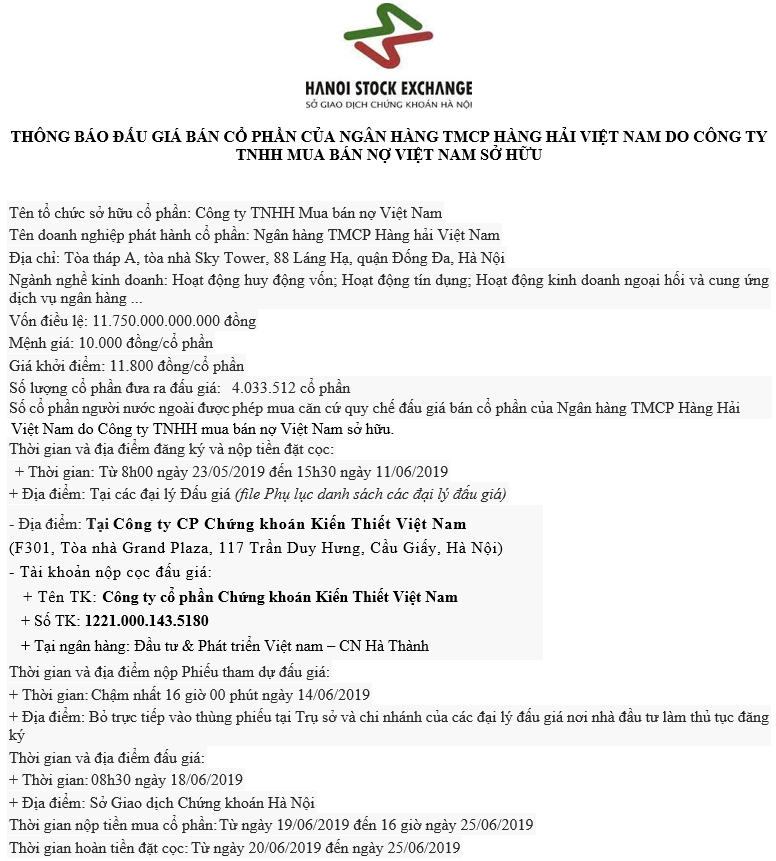 HANOI STOCK EXCHANGE
SỞ GIAO DỊCH CHỨNG KHOÁN HÀ NỘI

THÔNG BÁO ĐẤU GIÁ BÁN CỔ PHẦN CỦA NGÂN HÀNG TMCP HÀNG HẢI VIỆT NAM DO CÔNG TY TNHH MUA BÁN NỢ VIỆT NAM SỞ HỮU

Tên tổ chức sở hữu cổ phần: Công ty TNHH Mua bán nợ Việt Nam

Tên doanh nghiệp phát hành cổ phần: Ngân hàng TMCP Hàng hải Việt Nam

Địa chỉ: Tòa tháp A, tòa nhà Sky Tower, 88 Láng Hạ, quận Đống Đa, Hà Nội

Ngành nghề kinh doanh: Hoạt động huy động vốn; Hoạt động tín dụng; Hoạt động kinh doanh ngoại hối và cung ứng dịch vụ ngân hàng ...

Vốn điều lệ: 11.750.000.000.000 đồng

Mệnh giá: 10.000 đồng/cổ phần

Giá khởi điểm: 11.800 đồng/cổ phần

Số lượng cổ phần đưa ra đấu giá: 4.033.512 cổ phần

Số cổ phần người nước ngoài được phép mua căn cứ quy chế đấu giá bán cổ phần của Ngân hàng TMCP Hàng Hải Việt Nam do Công ty TNHH mua bán nợ Việt Nam sở hữu.

Thời gian và địa điểm đăng ký và nộp tiền đặt cọc:

+ Thời gian: Từ 8h00 ngày 23/05/2019 đến 15h30 ngày 11/06/2019

+ Địa điểm: Tại các đại lý Đấu giá (file Phụ lục danh sách các đại lý đấu giá)

- Địa điểm: Tại Công ty CP Chứng khoán Kiến Thiết Việt Nam

(F301, Tòa nhà Grand Plaza, 117 Trần Duy Hưng, Cầu Giấy, Hà Nội)

- Tài khoản nộp cọc đấu giá:

+ Tên TK: Công ty cổ phần Chứng khoán Kiến Thiết Việt Nam

+ Số TK: 1221.000.143.5180

+ Tại ngân hàng: Đầu tư & Phát triển Việt nam – CN Hà Thành

Thời gian và địa điểm nộp Phiếu tham dự đấu giá:

+ Thời gian: Chậm nhất 16 giờ 00 phút ngày 14/06/2019

+ Địa điểm: Bỏ trực tiếp vào thùng phiếu tại Trụ sở và chi nhánh của các đại lý đấu giá nơi nhà đầu tư làm thủ tục đăng ký

Thời gian và địa điểm đấu giá:

+ Thời gian: 08h30 ngày 18/06/2019

+ Địa điểm: Sở Giao dịch Chứng khoán Hà Nội

Thời gian nộp tiền mua cổ phần: Từ ngày 19/06/2019 đến 16 giờ ngày 25/06/2019

Thời gian hoàn tiền đặt cọc: Từ ngày 20/06/2019 đến ngày 25/06/2019